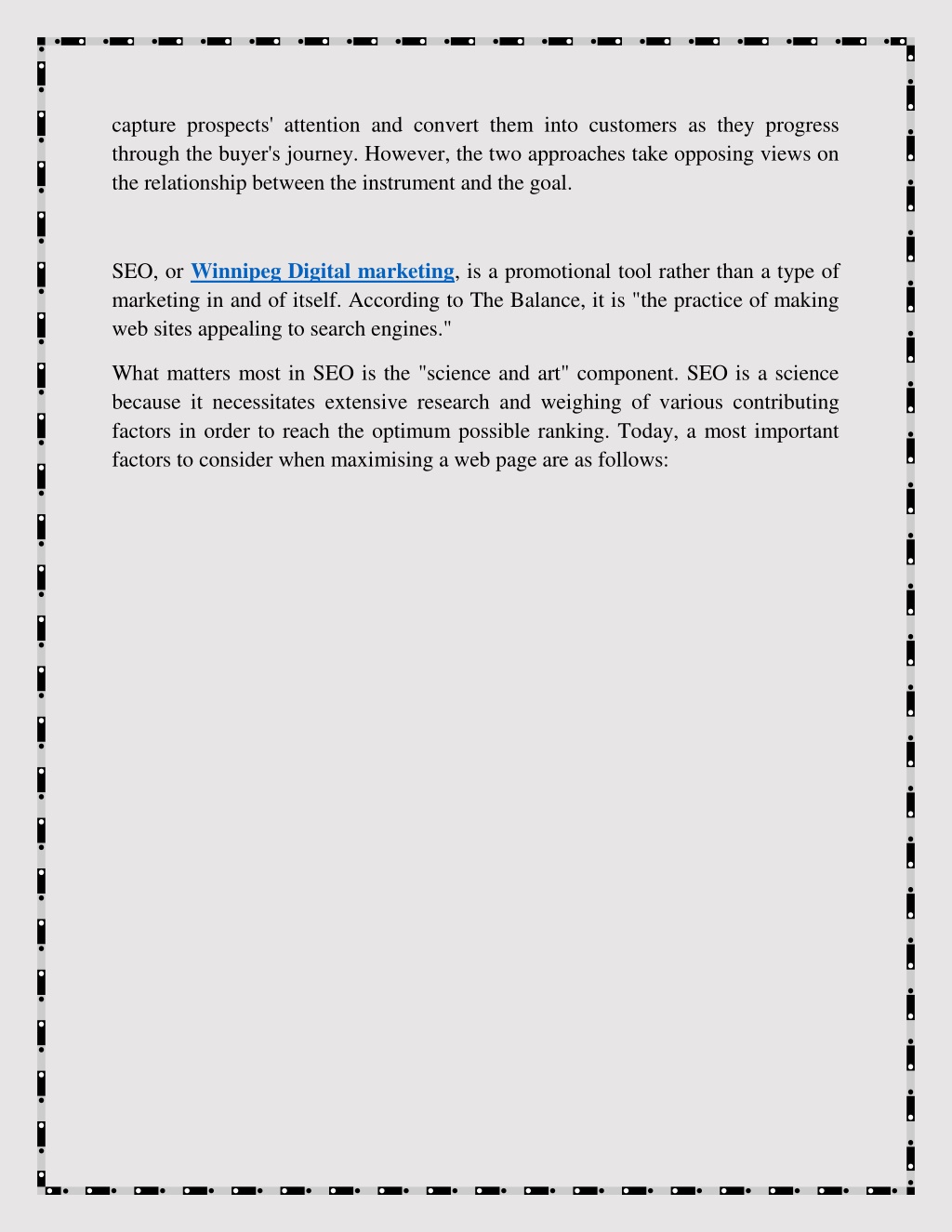 capture prospects' attention and convert them into customers as they progress through the buyer's journey. However, the two approaches take opposing views on the relationship between the instrument and the goal.

SEO, or Winnipeg Digital marketing, is a promotional tool rather than a type of marketing in and of itself. According to The Balance, it is "the practice of making web sites appealing to search engines."

What matters most in SEO is the "science and art" component. SEO is a science because it necessitates extensive research and weighing of various contributing factors in order to reach the optimum possible ranking. Today, a most important factors to consider when maximising a web page are as follows: